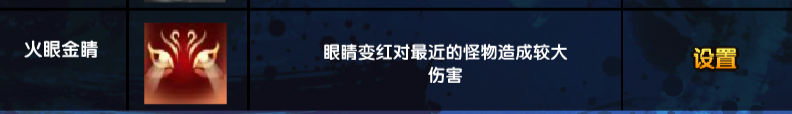 | 火眼金睛 |  | 眼睛变红对最近的怪物造成较大伤害 | 设置 |